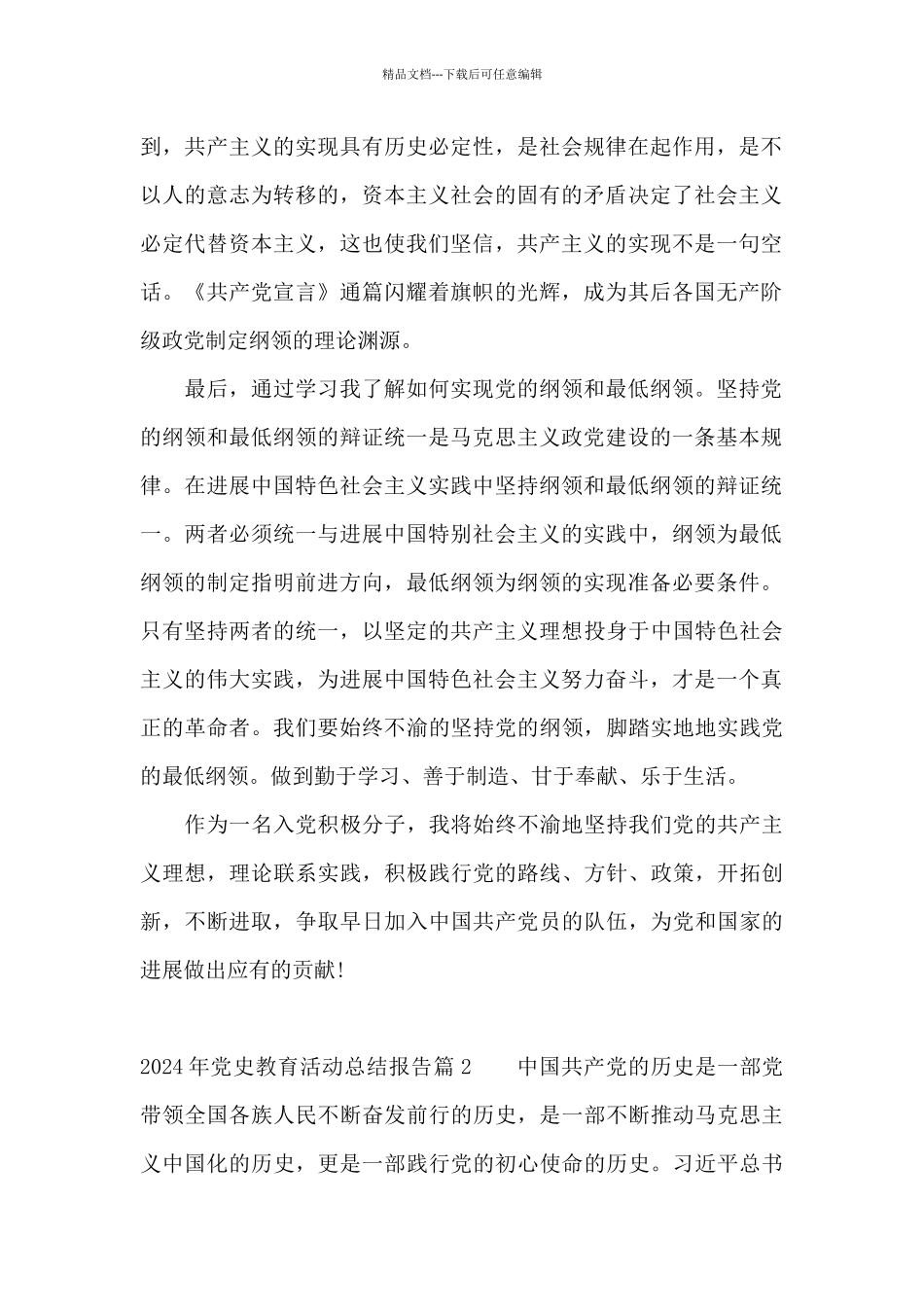 精品文档---下载后可任意编辑

到，共产主义的实现具有历史必定性，是社会规律在起作用，是不以人的意志为转移的，资本主义社会的固有的矛盾决定了社会主义必定代替资本主义，这也使我们坚信，共产主义的实现不是一句空话。《共产党宣言》通篇闪耀着旗帜的光辉，成为其后各国无产阶级政党制定纲领的理论渊源。

最后，通过学习我了解如何实现党的纲领和最低纲领。坚持党的纲领和最低纲领的辩证统一是马克思主义政党建设的一条基本规律。在进展中国特色社会主义实践中坚持纲领和最低纲领的辩证统一。两者必须统一与进展中国特别社会主义的实践中，纲领为最低纲领的制定指明前进方向，最低纲领为纲领的实现准备必要条件。只有坚持两者的统一，以坚定的共产主义理想投身于中国特色社会主义的伟大实践，为进展中国特色社会主义努力奋斗，才是一个真正的革命者。我们要始终不渝的坚持党的纲领，脚踏实地地实践党的最低纲领。做到勤于学习、善于制造、甘于奉献、乐于生活。

作为一名入党积极分子，我将始终不渝地坚持我们党的共产主义理想，理论联系实践，积极践行党的路线、方针、政策，开拓创新，不断进取，争取早日加入中国共产党员的队伍，为党和国家的进展做出应有的贡献!

2024年党史教育活动总结报告篇2　　中国共产党的历史是一部党带领全国各族人民不断奋发前行的历史，是一部不断推动马克思主义中国化的历史，更是一部践行党的初心使命的历史。习近平总书